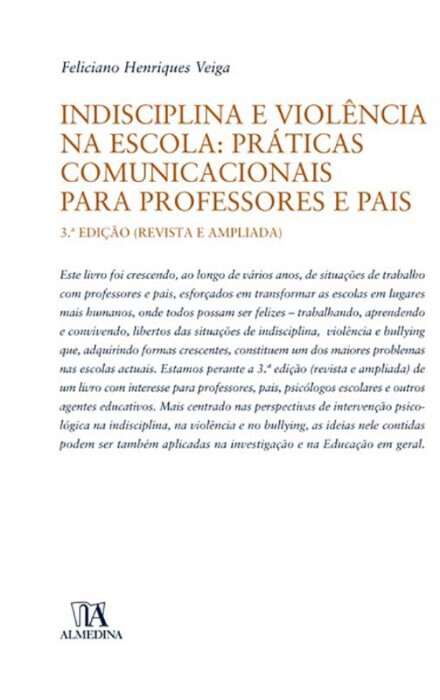 Feliciano Henriques Veiga

INDISCIPLINA E VIOLÊNCIA NA ESCOLA: PRÁTICAS COMUNICACIONAIS PARA PROFESSORES E PAIS

3.ª EDIÇÃO (REVISTA E AMPLIADA)

Este livro foi crescendo, ao longo de vários anos, de situações de trabalho com professores e pais, esforçados em transformar as escolas em lugares mais humanos, onde todos possam ser felizes – trabalhando, aprendendo e convivendo, libertos das situações de indisciplina, violência e bullying que, adquirindo formas crescentes, constituem um dos maiores problemas nas escolas actuais. Estamos perante a 3.ª edição (revista e ampliada) de um livro com interesse para professores, pais, psicólogos escolares e outros agentes educativos. Mais centrado nas perspectivas de intervenção psicológica na indisciplina, na violência e no bullying, as ideias nele contidas podem ser também aplicadas na investigação e na Educação em geral.

ALMEDINA